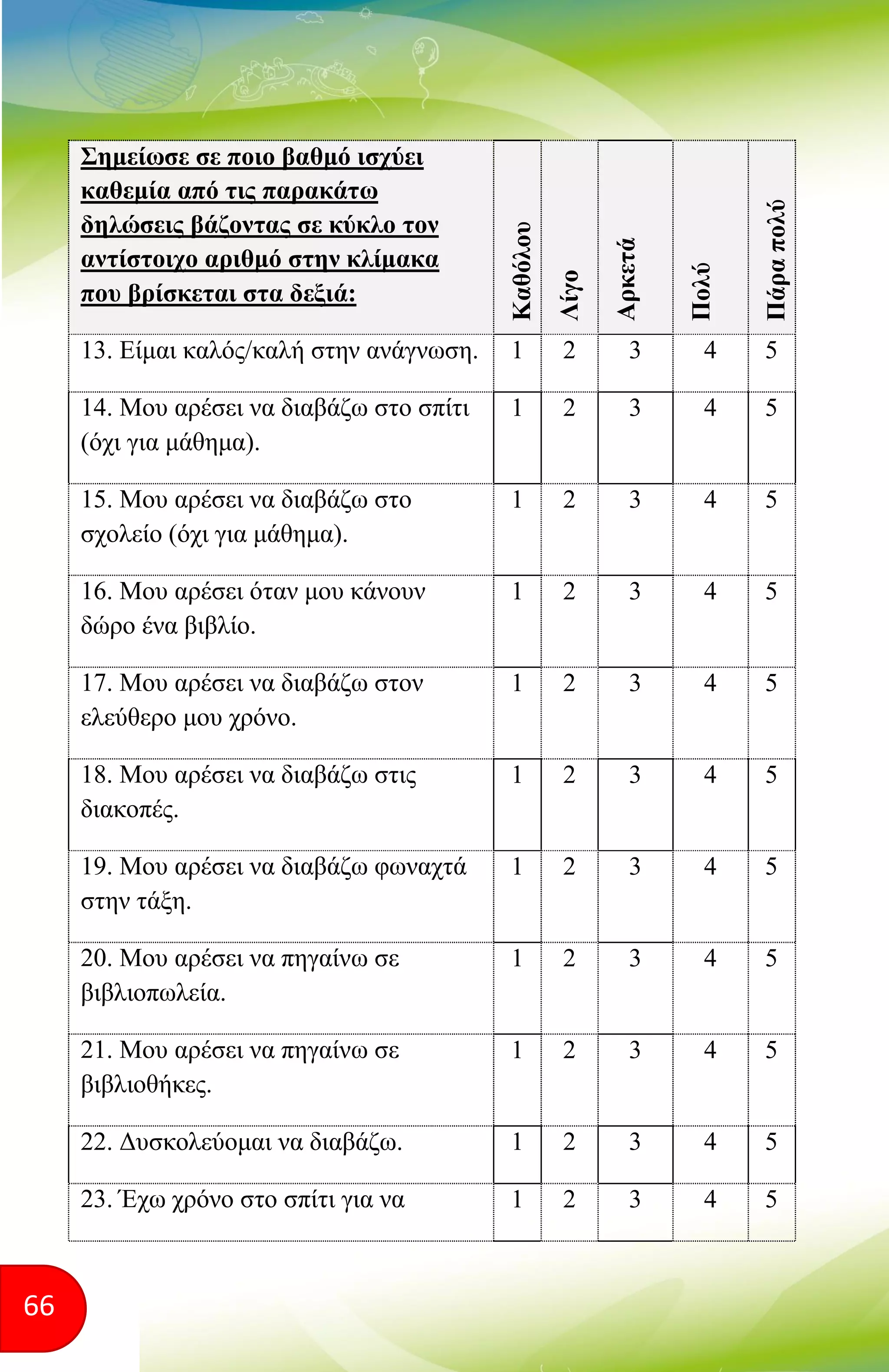 | Σημείωσε σε ποιο βαθμό ισχύει καθεμία από τις παρακάτω δηλώσεις βάζοντας σε κύκλο τον αντίστοιχο αριθμό στην κλίμακα που βρίσκεται στα δεξιά: | Καθόλου | Λίγο | Αρκετά | Πολύ | Πάρα πολύ |
|---|---|---|---|---|---|
| 13. Είμαι καλός/καλή στην ανάγνωση. | 1 | 2 | 3 | 4 | 5 |
| 14. Μου αρέσει να διαβάζω στο σπίτι (όχι για μάθημα). | 1 | 2 | 3 | 4 | 5 |
| 15. Μου αρέσει να διαβάζω στο σχολείο (όχι για μάθημα). | 1 | 2 | 3 | 4 | 5 |
| 16. Μου αρέσει όταν μου κάνουν δώρο ένα βιβλίο. | 1 | 2 | 3 | 4 | 5 |
| 17. Μου αρέσει να διαβάζω στον ελεύθερο μου χρόνο. | 1 | 2 | 3 | 4 | 5 |
| 18. Μου αρέσει να διαβάζω στις διακοπές. | 1 | 2 | 3 | 4 | 5 |
| 19. Μου αρέσει να διαβάζω φωναχτά στην τάξη. | 1 | 2 | 3 | 4 | 5 |
| 20. Μου αρέσει να πηγαίνω σε βιβλιοπωλεία. | 1 | 2 | 3 | 4 | 5 |
| 21. Μου αρέσει να πηγαίνω σε βιβλιοθήκες. | 1 | 2 | 3 | 4 | 5 |
| 22. Δυσκολεύομαι να διαβάζω. | 1 | 2 | 3 | 4 | 5 |
| 23. Έχω χρόνο στο σπίτι για να | 1 | 2 | 3 | 4 | 5 |

66